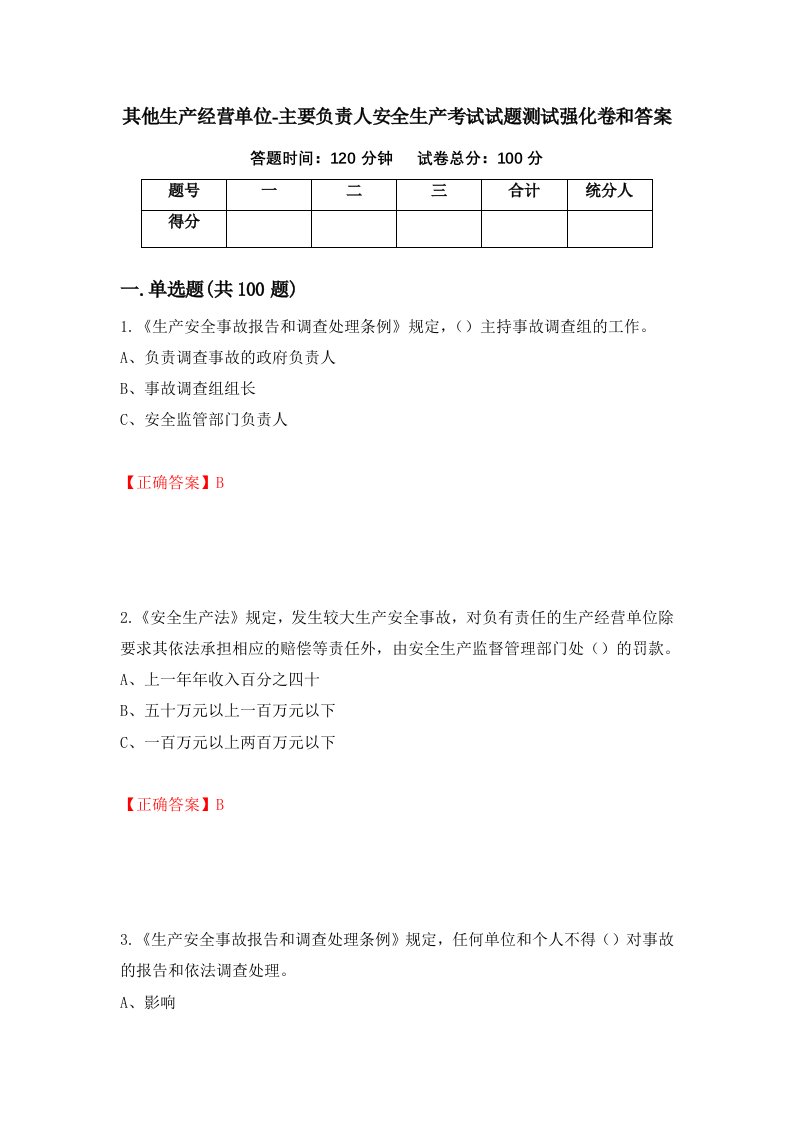 其他生产经营单位-主要负责人安全生产考试试题测试强化卷和答案

答题时间：120 分钟　　试卷总分：100 分

| 题号 | 一 | 二 | 三 | 合计 | 统分人 |
|---|---|---|---|---|---|
| 得分 | | | | | |

一.单选题(共 100 题)

1.《生产安全事故报告和调查处理条例》规定，（）主持事故调查组的工作。

A、负责调查事故的政府负责人

B、事故调查组组长

C、安全监管部门负责人

【正确答案】B

2.《安全生产法》规定，发生较大生产安全事故，对负有责任的生产经营单位除要求其依法承担相应的赔偿等责任外，由安全生产监督管理部门处（）的罚款。

A、上一年年收入百分之四十

B、五十万元以上一百万元以下

C、一百万元以上两百万元以下

【正确答案】B

3.《生产安全事故报告和调查处理条例》规定，任何单位和个人不得（）对事故的报告和依法调查处理。

A、影响